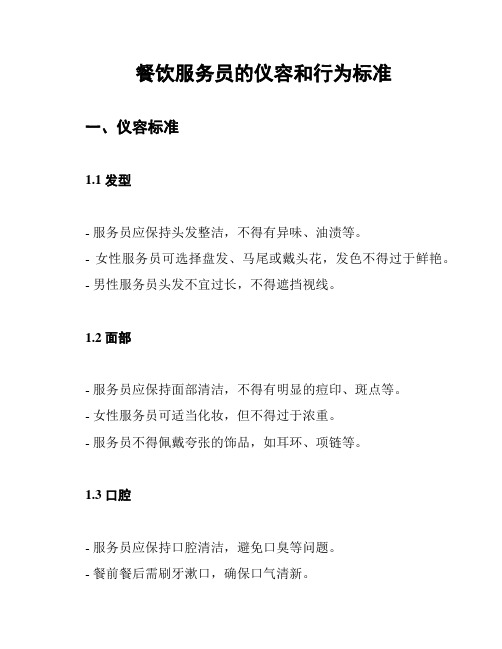 餐饮服务员的仪容和行为标准

一、仪容标准

1.1 发型

- 服务员应保持头发整洁，不得有异味、油渍等。
- 女性服务员可选择盘发、马尾或戴头花，发色不得过于鲜艳。
- 男性服务员头发不宜过长，不得遮挡视线。

1.2 面部

- 服务员应保持面部清洁，不得有明显的痘印、斑点等。
- 女性服务员可适当化妆，但不得过于浓重。
- 服务员不得佩戴夸张的饰品，如耳环、项链等。

1.3 口腔

- 服务员应保持口腔清洁，避免口臭等问题。
- 餐前餐后需刷牙漱口，确保口气清新。